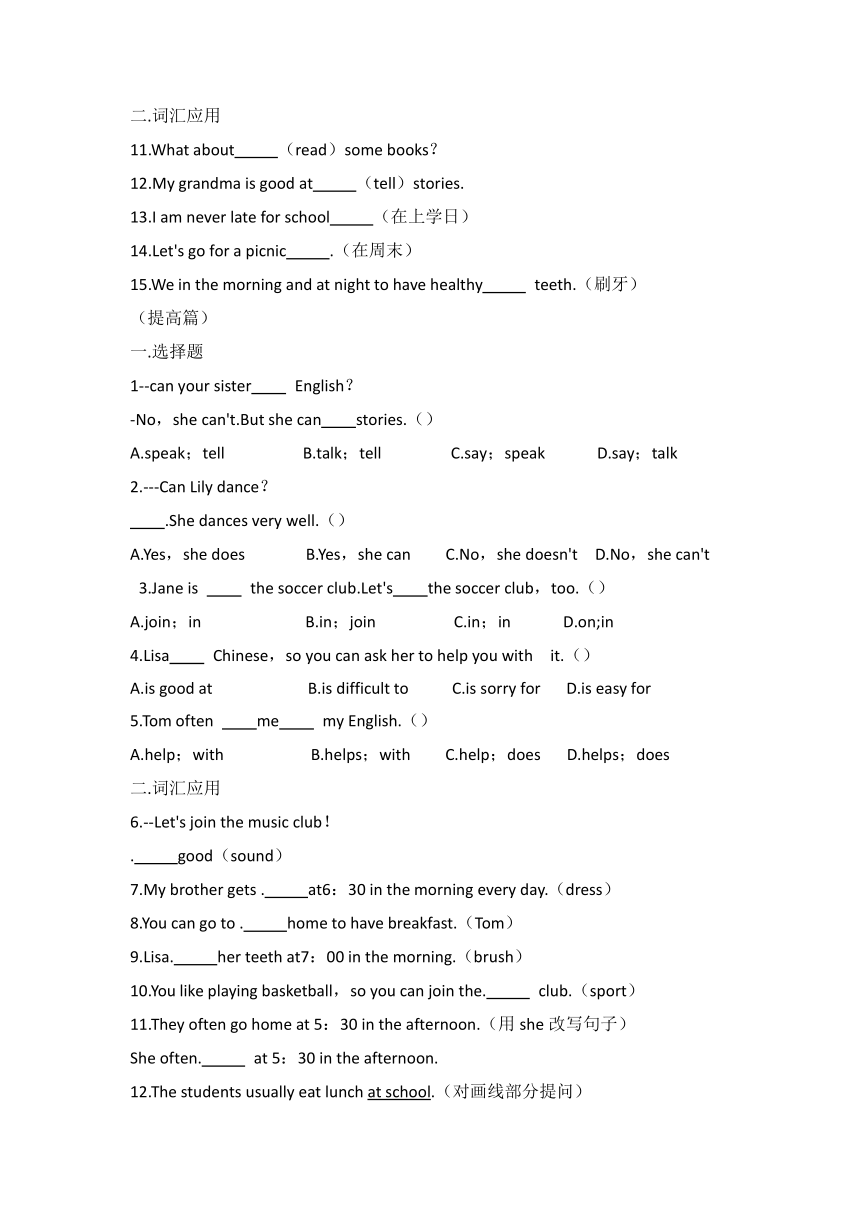 二.词汇应用

11.What about_____（read）some books？

12.My grandma is good at_____（tell）stories.

13.I am never late for school_____（在上学日）

14.Let's go for a picnic_____.（在周末）

15.We in the morning and at night to have healthy_____ teeth.（刷牙）

（提高篇）

一.选择题

1--can your sister____ English？

-No，she can't.But she can____stories.（）

A.speak；tell B.talk；tell C.say；speak D.say；talk

2.---Can Lily dance？

____.She dances very well.（）

A.Yes，she does B.Yes，she can C.No，she doesn't D.No，she can't

3.Jane is ____ the soccer club.Let's____the soccer club，too.（）

A.join；in B.in；join C.in；in D.on;in

4.Lisa____ Chinese，so you can ask her to help you with it.（）

A.is good at B.is difficult to C.is sorry for D.is easy for

5.Tom often ____me____ my English.（）

A.help；with B.helps；with C.help；does D.helps；does

二.词汇应用

6.--Let's join the music club！

._____good（sound）

7.My brother gets ._____at6：30 in the morning every day.（dress）

8.You can go to ._____home to have breakfast.（Tom）

9.Lisa._____her teeth at7：00 in the morning.（brush）

10.You like playing basketball，so you can join the._____ club.（sport）

11.They often go home at 5：30 in the afternoon.（用 she 改写句子）

She often._____ at 5：30 in the afternoon.

12.The students usually eat lunch at school.（对画线部分提问）